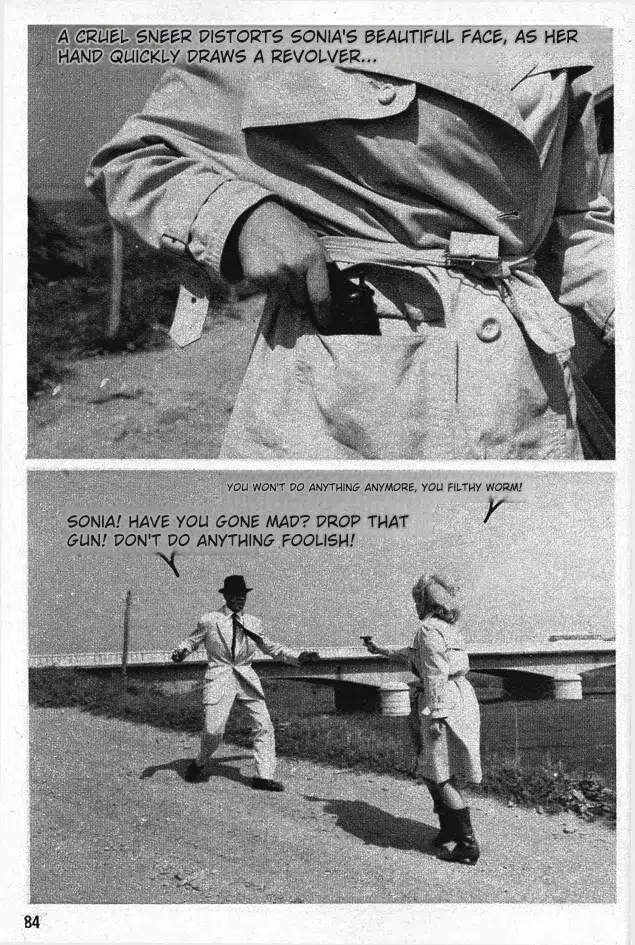 A CRUEL SNEER DISTORTS SONIA'S BEAUTIFUL FACE, AS HER HAND QUICKLY DRAWS A REVOLVER...

YOU WON'T DO ANYTHING ANYMORE, YOU FILTHY WORM!

SONIA! HAVE YOU GONE MAD? DROP THAT GUN! DON'T DO ANYTHING FOOLISH!

84